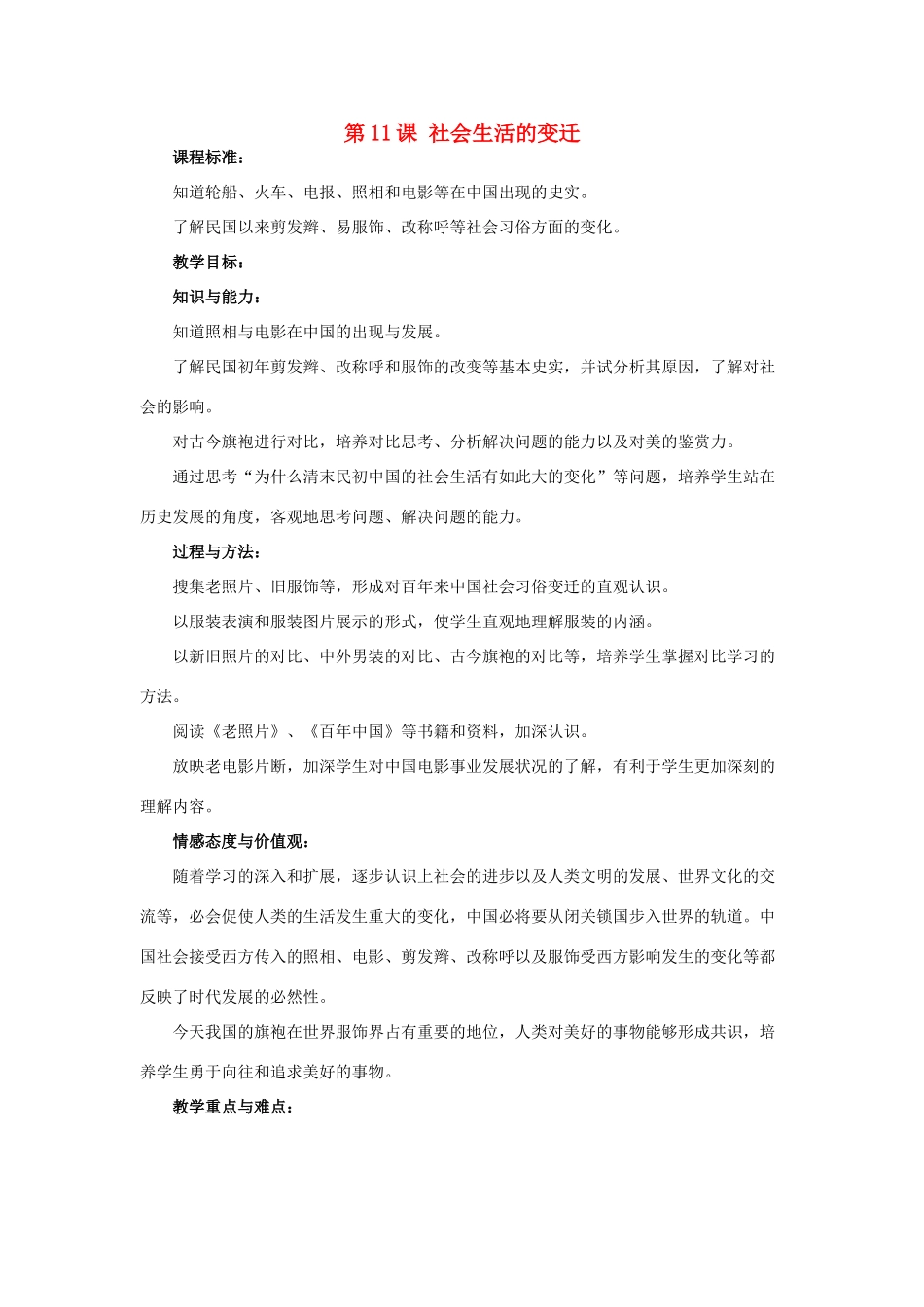 第11课 社会生活的变迁

课程标准：

知道轮船、火车、电报、照相和电影等在中国出现的史实。

了解民国以来剪发辫、易服饰、改称呼等社会习俗方面的变化。

教学目标：

知识与能力：

知道照相与电影在中国的出现与发展。

了解民国初年剪发辫、改称呼和服饰的改变等基本史实，并试分析其原因，了解对社会的影响。

对古今旗袍进行对比，培养对比思考、分析解决问题的能力以及对美的鉴赏力。

通过思考“为什么清末民初中国的社会生活有如此大的变化”等问题，培养学生站在历史发展的角度，客观地思考问题、解决问题的能力。

过程与方法：

搜集老照片、旧服饰等，形成对百年来中国社会习俗变迁的直观认识。

以服装表演和服装图片展示的形式，使学生直观地理解服装的内涵。

以新旧照片的对比、中外男装的对比、古今旗袍的对比等，培养学生掌握对比学习的方法。

阅读《老照片》、《百年中国》等书籍和资料，加深认识。

放映老电影片断，加深学生对中国电影事业发展状况的了解，有利于学生更加深刻的理解内容。

情感态度与价值观：

随着学习的深入和扩展，逐步认识上社会的进步以及人类文明的发展、世界文化的交流等，必会促使人类的生活发生重大的变化，中国必将要从闭关锁国步入世界的轨道。中国社会接受西方传入的照相、电影、剪发辫、改称呼以及服饰受西方影响发生的变化等都反映了时代发展的必然性。

今天我国的旗袍在世界服饰界占有重要的地位，人类对美好的事物能够形成共识，培养学生勇于向往和追求美好的事物。

教学重点与难点：